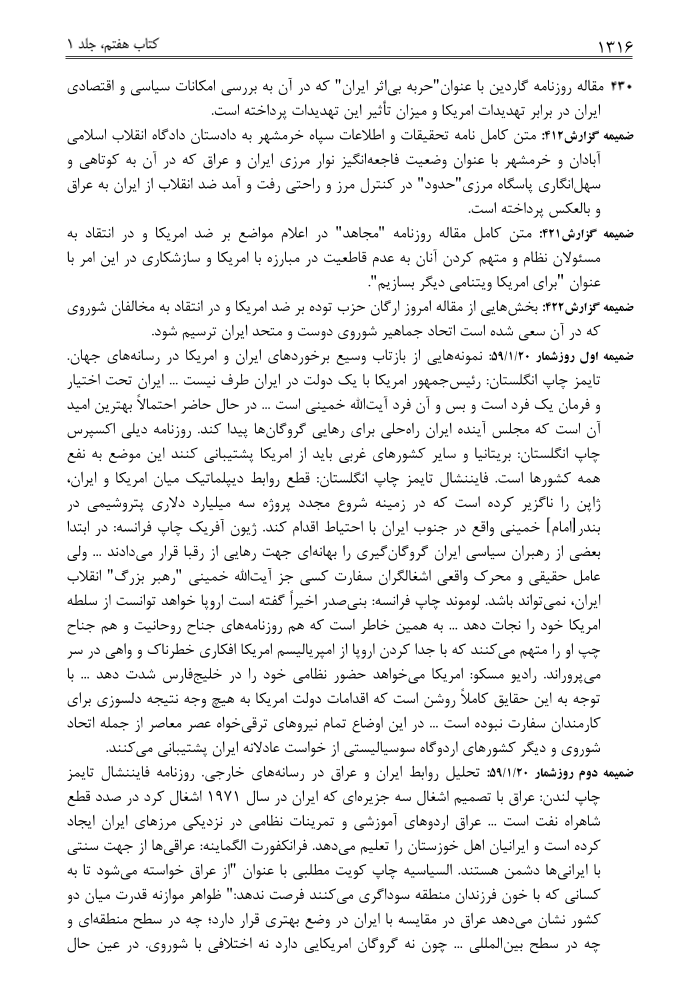 کتاب هفتم، جلد ۱ ۱۳۱۶

۴۳۰ مقاله روزنامه گاردین با عنوان"حربه بی‌اثر ایران" که در آن به بررسی امکانات سیاسی و اقتصادی ایران در برابر تهدیدات امریکا و میزان تأثیر این تهدیدات پرداخته است.

ضمیمه گزارش۴۱۲: متن کامل نامه تحقیقات و اطلاعات سپاه خرمشهر به دادستان دادگاه انقلاب اسلامی آبادان و خرمشهر با عنوان وضعیت فاجعه‌انگیز نوار مرزی ایران و عراق که در آن به کوتاهی و سهل‌انگاری پاسگاه مرزی"حدود" در کنترل مرز و راحتی رفت و آمد ضد انقلاب از ایران به عراق و بالعکس پرداخته است.

ضمیمه گزارش۴۲۱: متن کامل مقاله روزنامه "مجاهد" در اعلام مواضع بر ضد امریکا و در انتقاد به مسئولان نظام و متهم کردن آنان به عدم قاطعیت در مبارزه با امریکا و سازشکاری در این امر با عنوان "برای امریکا ویتنامی دیگر بسازیم".

ضمیمه گزارش۴۲۲: بخش‌هایی از مقاله امروز ارگان حزب توده بر ضد امریکا و در انتقاد به مخالفان شوروی که در آن سعی شده است اتحاد جماهیر شوروی دوست و متحد ایران ترسیم شود.

ضمیمه اول روزشمار ۵۹/۱/۲۰: نمونه‌هایی از بازتاب وسیع برخوردهای ایران و امریکا در رسانه‌های جهان. تایمز چاپ انگلستان: رئیس‌جمهور امریکا با یک دولت در ایران طرف نیست ... ایران تحت اختیار و فرمان یک فرد است و بس و آن فرد آیت‌الله خمینی است ... در حال حاضر احتمالاً بهترین امید آن است که مجلس آینده ایران راه‌حلی برای رهایی گروگان‌ها پیدا کند. روزنامه دیلی اکسپرس چاپ انگلستان: بریتانیا و سایر کشورهای غربی باید از امریکا پشتیبانی کنند این موضع به نفع همه کشورها است. فایننشال تایمز چاپ انگلستان: قطع روابط دیپلماتیک میان امریکا و ایران، ژاپن را ناگزیر کرده است که در زمینه شروع مجدد پروژه سه میلیارد دلاری پتروشیمی در بندر[امام] خمینی واقع در جنوب ایران با احتیاط اقدام کند. ژیون آفریک چاپ فرانسه: در ابتدا بعضی از رهبران سیاسی ایران گروگان‌گیری را بهانه‌ای جهت رهایی از رقبا قرار می‌دادند ... ولی عامل حقیقی و محرک واقعی اشغالگران سفارت کسی جز آیت‌الله خمینی "رهبر بزرگ" انقلاب ایران، نمی‌تواند باشد. لوموند چاپ فرانسه: بنی‌صدر اخیراً گفته است اروپا خواهد توانست از سلطه امریکا خود را نجات دهد ... به همین خاطر است که هم روزنامه‌های جناح روحانیت و هم جناح چپ او را متهم می‌کنند که با جدا کردن اروپا از امپریالیسم امریکا افکاری خطرناک و واهی در سر می‌پروراند. رادیو مسکو: امریکا می‌خواهد حضور نظامی خود را در خلیج‌فارس شدت دهد ... با توجه به این حقایق کاملاً روشن است که اقدامات دولت امریکا به هیچ وجه نتیجه دلسوزی برای کارمندان سفارت نبوده است ... در این اوضاع تمام نیروهای ترقی‌خواه عصر معاصر از جمله اتحاد شوروی و دیگر کشورهای اردوگاه سوسیالیستی از خواست عادلانه ایران پشتیبانی می‌کنند.

ضمیمه دوم روزشمار ۵۹/۱/۲۰: تحلیل روابط ایران و عراق در رسانه‌های خارجی. روزنامه فایننشال تایمز چاپ لندن: عراق با تصمیم اشغال سه جزیره‌ای که ایران در سال ۱۹۷۱ اشغال کرد در صدد قطع شاهراه نفت است ... عراق اردوهای آموزشی و تمرینات نظامی در نزدیکی مرزهای ایران ایجاد کرده است و ایرانیان اهل خوزستان را تعلیم می‌دهد. فرانکفورت الگماینه: عراقی‌ها از جهت سنتی با ایرانی‌ها دشمن هستند. السیاسیه چاپ کویت مطلبی با عنوان "از عراق خواسته می‌شود تا به کسانی که با خون فرزندان منطقه سوداگری می‌کنند فرصت ندهد:" ظواهر موازنه قدرت میان دو کشور نشان می‌دهد عراق در مقایسه با ایران در وضع بهتری قرار دارد؛ چه در سطح منطقه‌ای و چه در سطح بین‌المللی ... چون نه گروگان امریکایی دارد نه اختلافی با شوروی. در عین حال